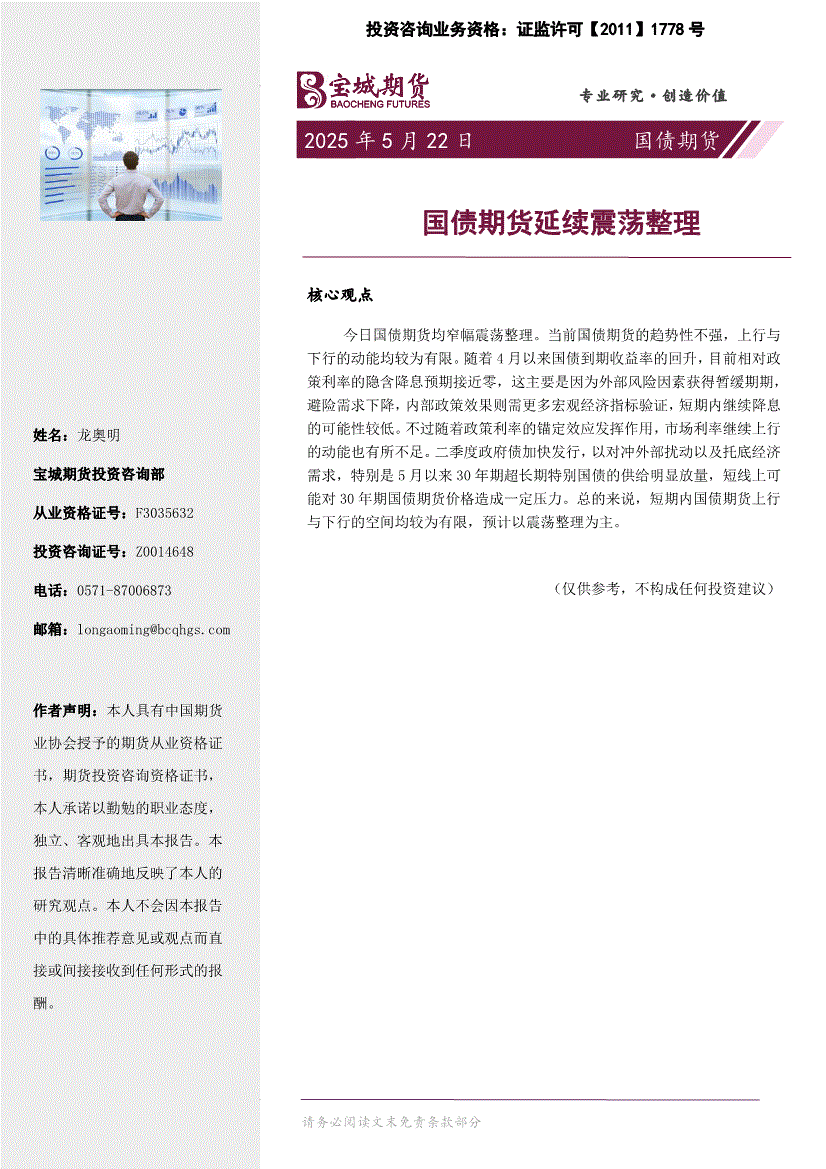 投资咨询业务资格：证监许可【2011】1778 号

宝城期货
BAOCHENG FUTURES

专业研究·创造价值

2025 年 5 月 22 日

国债期货

国债期货延续震荡整理

核心观点

今日国债期货均窄幅震荡整理。当前国债期货的趋势性不强，上行与下行的动能均较为有限。随着 4 月以来国债到期收益率的回升，目前相对政策利率的隐含降息预期接近零，这主要是因为外部风险因素获得暂缓期期，避险需求下降，内部政策效果则需更多宏观经济指标验证，短期内继续降息的可能性较低。不过随着政策利率的锚定效应发挥作用，市场利率继续上行的动能也有所不足。二季度政府债加快发行，以对冲外部扰动以及托底经济需求，特别是 5 月以来 30 年期超长期特别国债的供给明显放量，短线上可能对 30 年期国债期货价格造成一定压力。总的来说，短期内国债期货上行与下行的空间均较为有限，预计以震荡整理为主。

（仅供参考，不构成任何投资建议）

姓名：龙奥明

宝城期货投资咨询部

从业资格证号：F3035632

投资咨询证号：Z0014648

电话：0571-87006873

邮箱：longaoming@bcqhgs.com

作者声明：本人具有中国期货业协会授予的期货从业资格证书，期货投资咨询资格证书，本人承诺以勤勉的职业态度，独立、客观地出具本报告。本报告清晰准确地反映了本人的研究观点。本人不会因本报告中的具体推荐意见或观点而直接或间接接收到任何形式的报酬。

请务必阅读文末免责条款部分